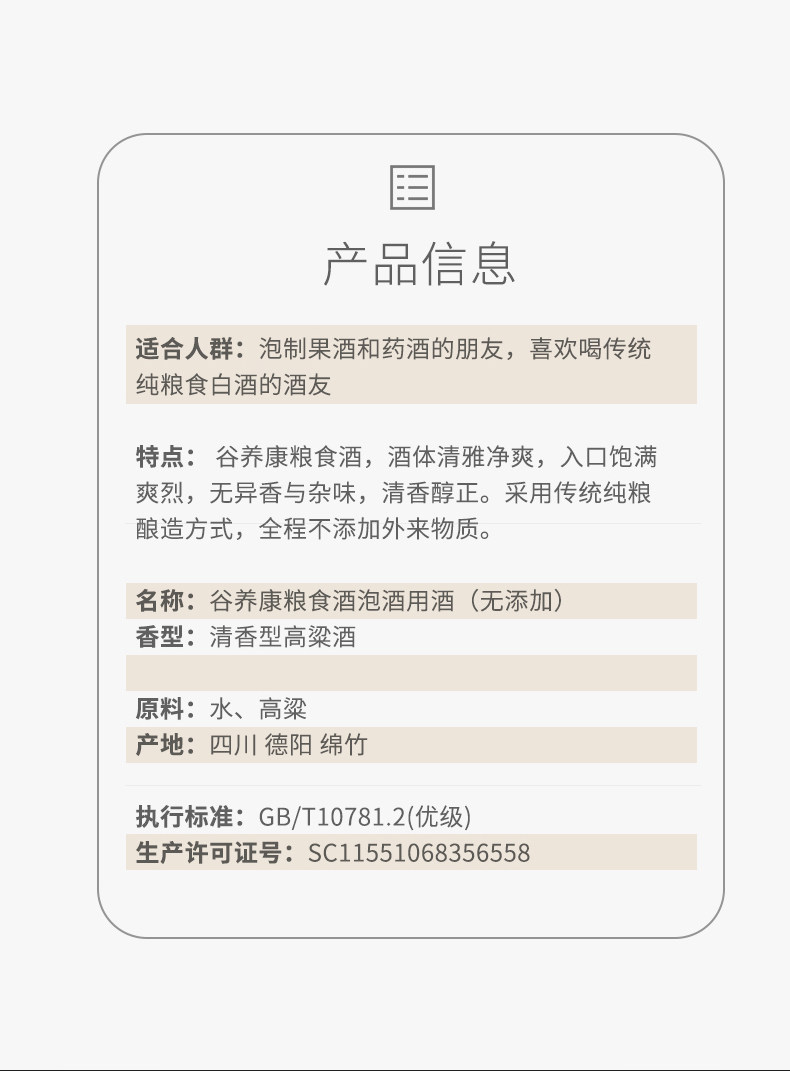 产品信息

适合人群：泡制果酒和药酒的朋友，喜欢喝传统纯粮食白酒的酒友

特点：谷养康粮食酒，酒体清雅净爽，入口饱满爽烈，无异香与杂味，清香醇正。采用传统纯粮酿造方式，全程不添加外来物质。

名称：谷养康粮食酒泡酒用酒（无添加）
香型：清香型高粱酒

原料：水、高粱
产地：四川 德阳 绵竹

执行标准：GB/T10781.2(优级)
生产许可证号：SC11551068356558